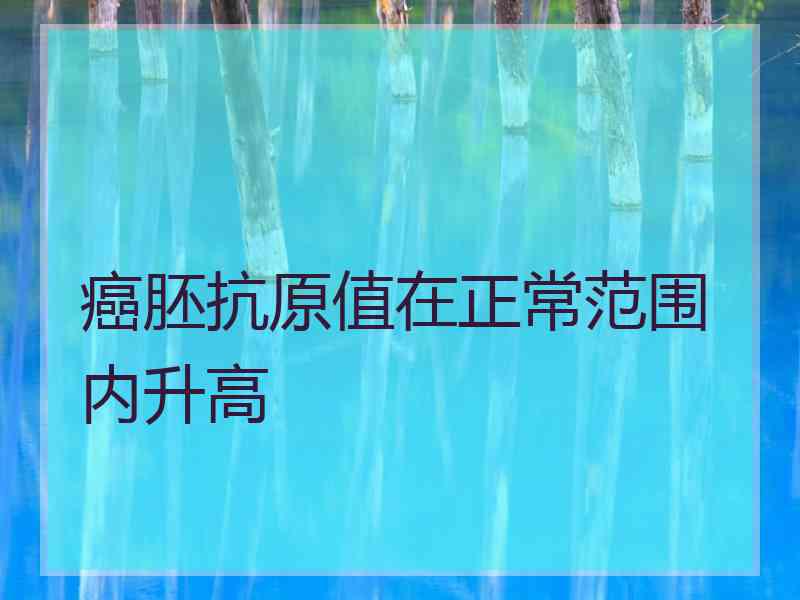 癌胚抗原值在正常范围内升高